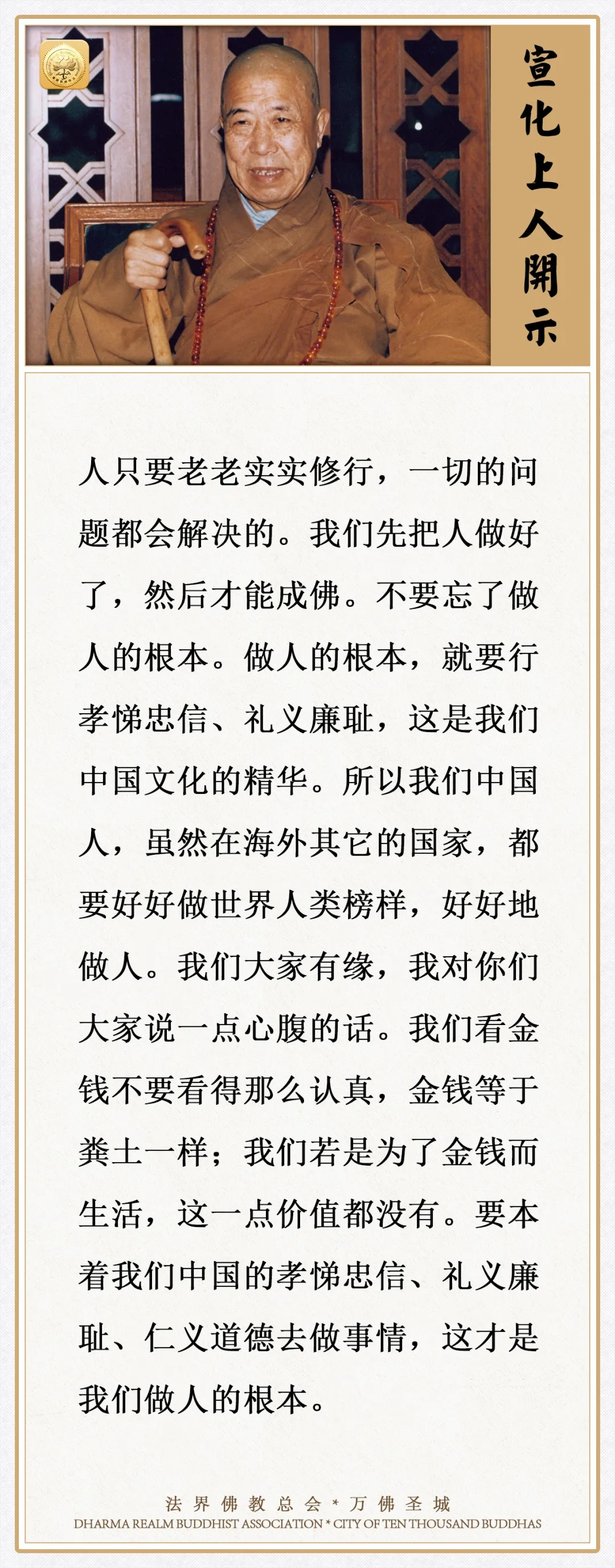 宣化上人開示

人只要老老实实修行，一切的问题都会解决的。我们先把人做好了，然后才能成佛。不要忘了做人的根本。做人的根本，就要行孝悌忠信、礼义廉耻，这是我们中国文化的精华。所以我们中国人，虽然在海外其它的国家，都要好好做世界人类榜样，好好地做人。我们大家有缘，我对你们大家说一点心腹的话。我们看金钱不要看得那么认真，金钱等于粪土一样；我们若是为了金钱而生活，这一点价值都没有。要本着我们中国的孝悌忠信、礼义廉耻、仁义道德去做事情，这才是我们做人的根本。

法界佛教总会 * 万佛圣城
DHARMA REALM BUDDHIST ASSOCIATION * CITY OF TEN THOUSAND BUDDHAS